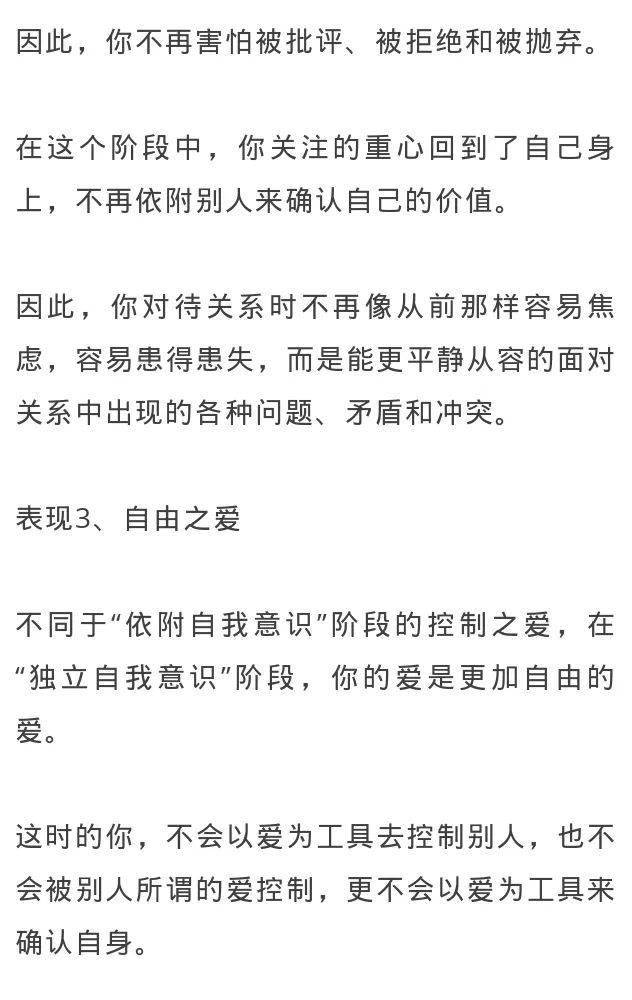 因此，你不再害怕被批评、被拒绝和被抛弃。

在这个阶段中，你关注的重心回到了自己身上，不再依附别人来确认自己的价值。

因此，你对待关系时不再像从前那样容易焦虑，容易患得患失，而是能更平静从容的面对关系中出现的各种问题、矛盾和冲突。

表现3、自由之爱

不同于“依附自我意识”阶段的控制之爱，在“独立自我意识”阶段，你的爱是更加自由的爱。

这时的你，不会以爱为工具去控制别人，也不会被别人所谓的爱控制，更不会以爱为工具来确认自身。